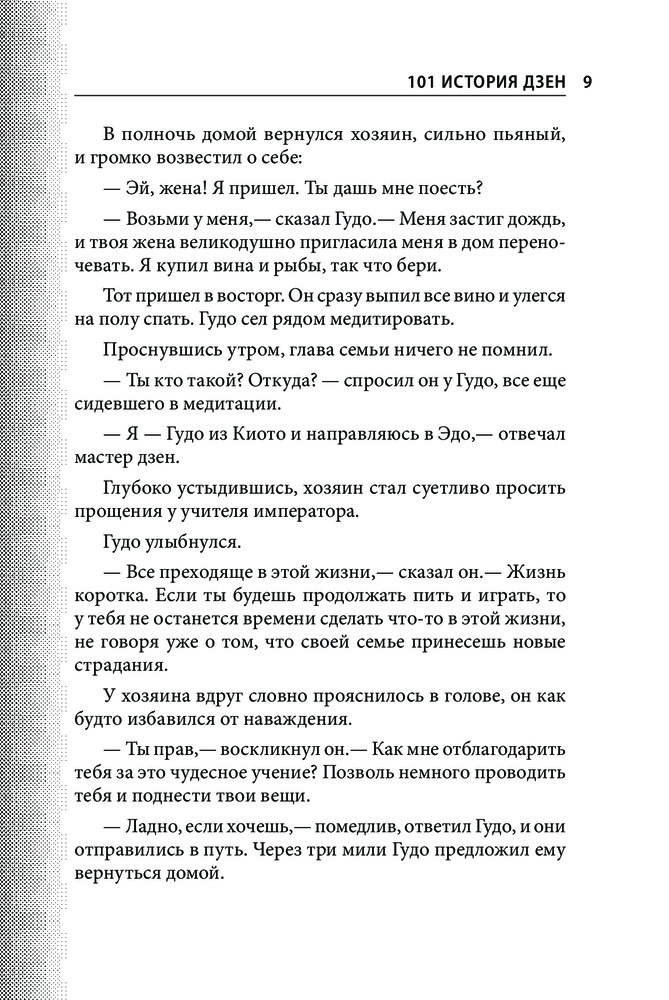 101 ИСТОРИЯ ДЗЕН 9

В полночь домой вернулся хозяин, сильно пьяный, и громко возвестил о себе:

— Эй, жена! Я пришел. Ты дашь мне поесть?

— Возьми у меня,— сказал Гудо.— Меня застиг дождь, и твоя жена великодушно пригласила меня в дом переночевать. Я купил вина и рыбы, так что бери.

Тот пришел в восторг. Он сразу выпил все вино и улегся на полу спать. Гудо сел рядом медитировать.

Проснувшись утром, глава семьи ничего не помнил.

— Ты кто такой? Откуда? — спросил он у Гудо, все еще сидевшего в медитации.

— Я — Гудо из Киото и направляюсь в Эдо,— отвечал мастер дзен.

Глубоко устыдившись, хозяин стал суетливо просить прощения у учителя императора.

Гудо улыбнулся.

— Все преходяще в этой жизни,— сказал он.— Жизнь коротка. Если ты будешь продолжать пить и играть, то у тебя не останется времени сделать что-то в этой жизни, не говоря уже о том, что своей семье принесешь новые страдания.

У хозяина вдруг словно прояснилось в голове, он как будто избавился от наваждения.

— Ты прав,— воскликнул он.— Как мне отблагодарить тебя за это чудесное учение? Позволь немного проводить тебя и поднести твои вещи.

— Ладно, если хочешь,— помедлив, ответил Гудо, и они отправились в путь. Через три мили Гудо предложил ему вернуться домой.